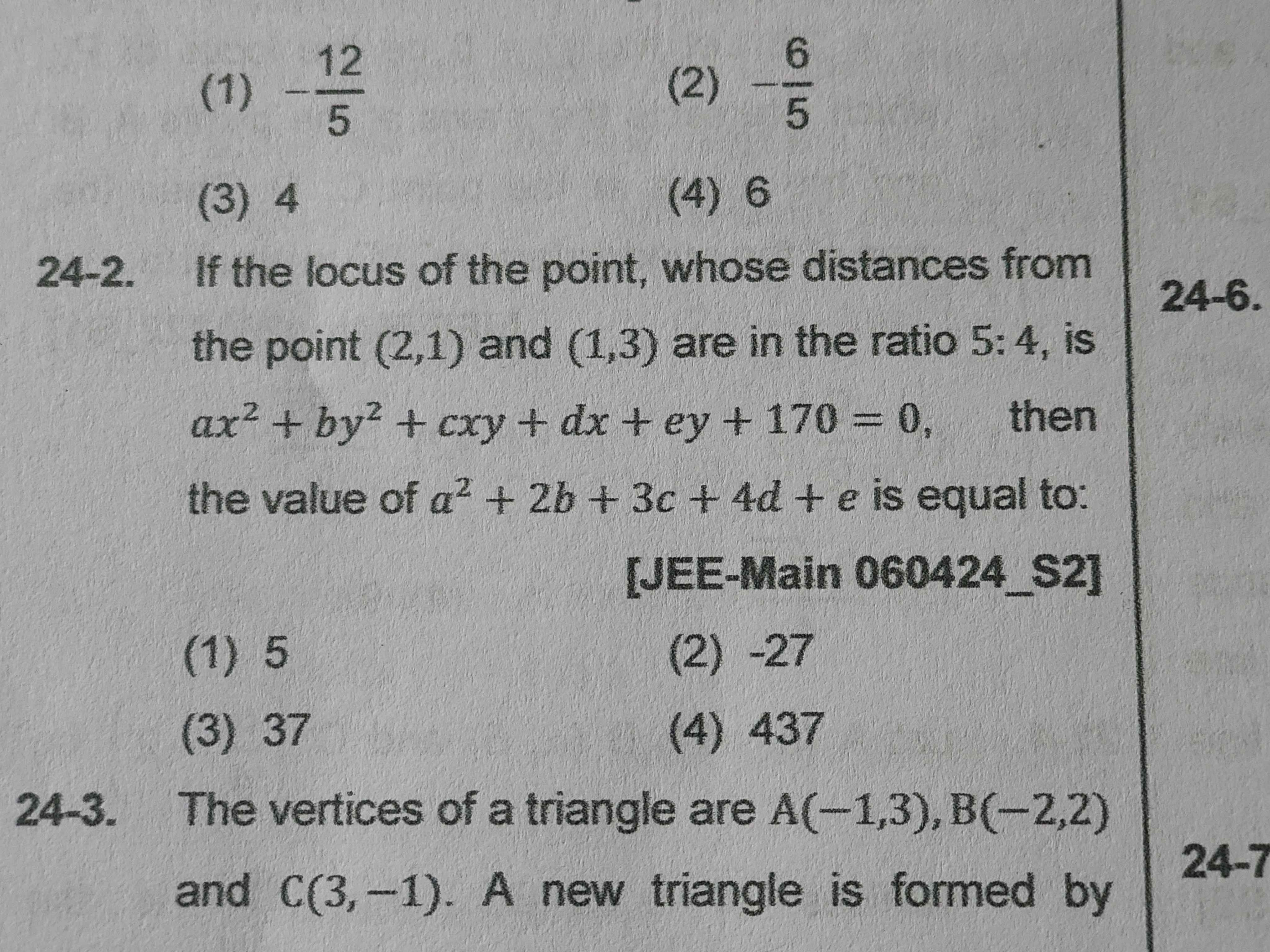 (1) $-\frac{12}{5}$

(2) $-\frac{6}{5}$

(3) 4

(4) 6

24-2. If the locus of the point, whose distances from the point $(2,1)$ and $(1,3)$ are in the ratio $5:4$, is $ax^2 + by^2 + cxy + dx + ey + 170 = 0$, then the value of $a^2 + 2b + 3c + 4d + e$ is equal to:

[JEE-Main 060424_S2]

(1) 5

(2) -27

(3) 37

(4) 437

24-3. The vertices of a triangle are $A(-1,3)$, $B(-2,2)$ and $C(3,-1)$. A new triangle is formed by

24-6.

24-7